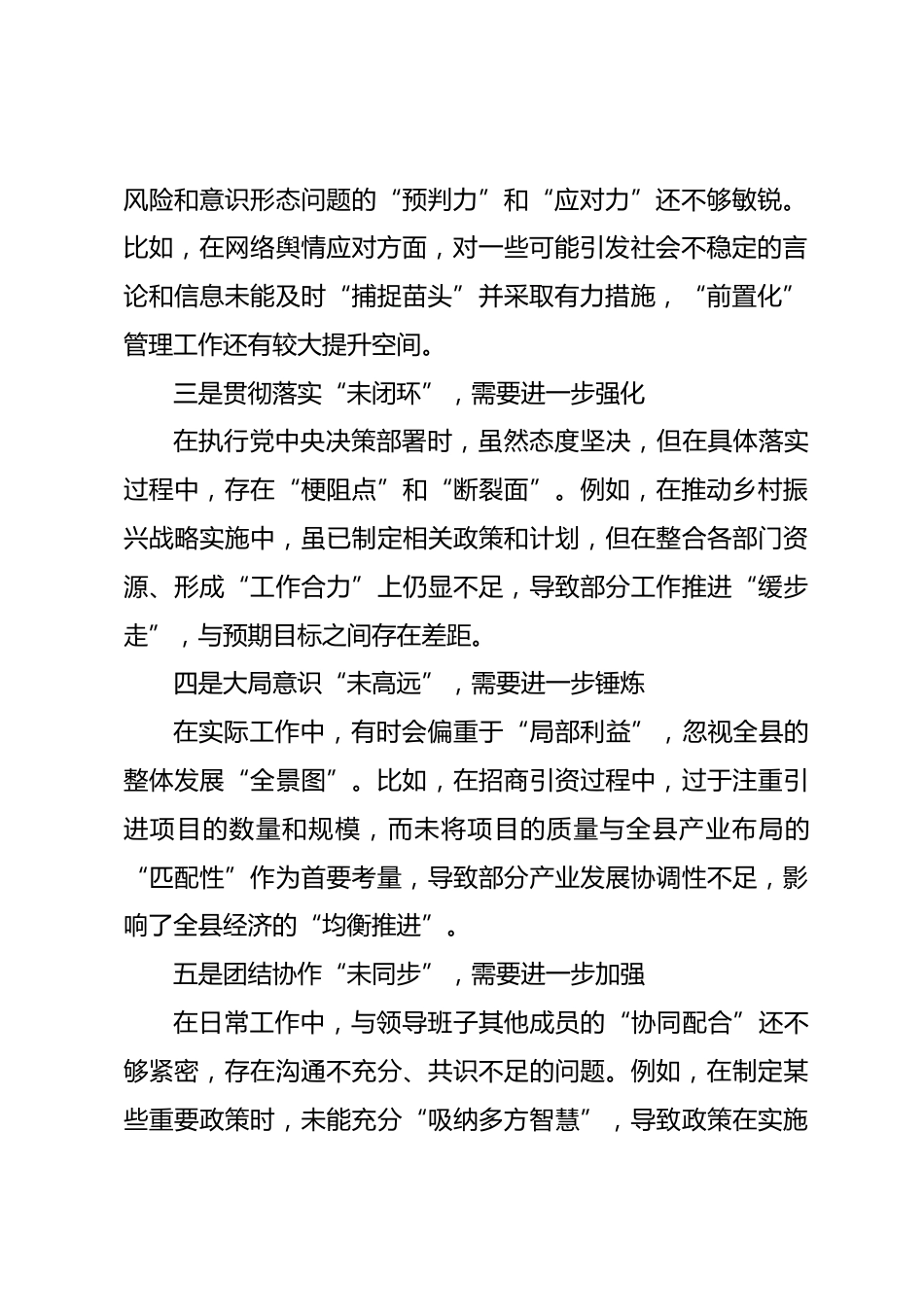 风险和意识形态问题的“预判力”和“应对力”还不够敏锐。比如，在网络舆情应对方面，对一些可能引发社会不稳定的言论和信息未能及时“捕捉苗头”并采取有力措施，“前置化”管理工作还有较大提升空间。

三是贯彻落实“未闭环”，需要进一步强化

在执行党中央决策部署时，虽然态度坚决，但在具体落实过程中，存在“梗阻点”和“断裂面”。例如，在推动乡村振兴战略实施中，虽已制定相关政策和计划，但在整合各部门资源、形成“工作合力”上仍显不足，导致部分工作推进“缓步走”，与预期目标之间存在差距。

四是大局意识“未高远”，需要进一步锤炼

在实际工作中，有时会偏重于“局部利益”，忽视全县的整体发展“全景图”。比如，在招商引资过程中，过于注重引进项目的数量和规模，而未将项目的质量与全县产业布局的“匹配性”作为首要考量，导致部分产业发展协调性不足，影响了全县经济的“均衡推进”。

五是团结协作“未同步”，需要进一步加强

在日常工作中，与领导班子其他成员的“协同配合”还不够紧密，存在沟通不充分、共识不足的问题。例如，在制定某些重要政策时，未能充分“吸纳多方智慧”，导致政策在实施